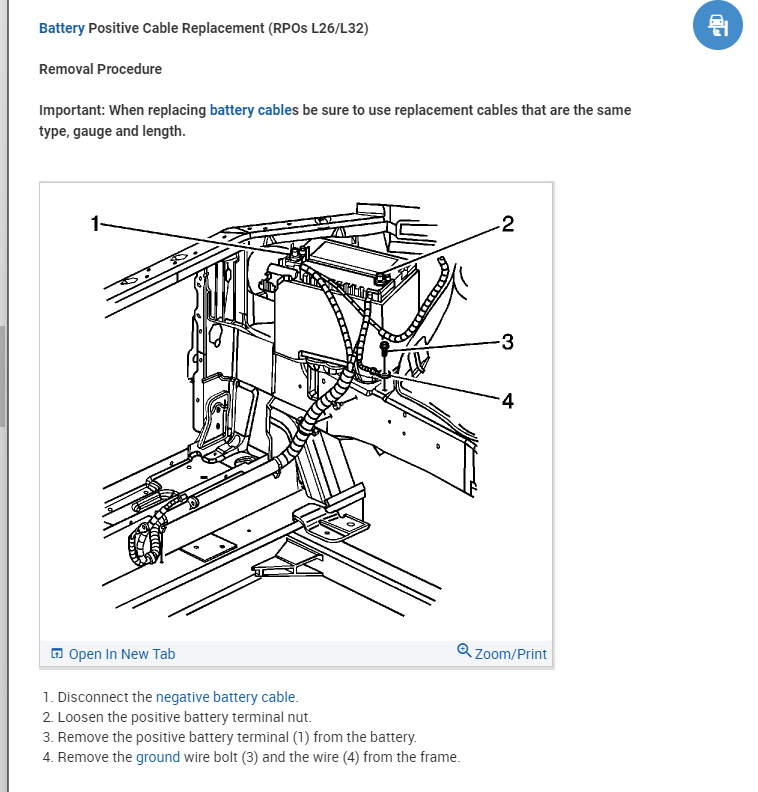 Battery Positive Cable Replacement (RPOs L26/L32)

Removal Procedure

Important: When replacing battery cables be sure to use replacement cables that are the same type, gauge and length.

1
2
3
4

Open In New Tab
Zoom/Print

1. Disconnect the negative battery cable.
2. Loosen the positive battery terminal nut.
3. Remove the positive battery terminal (1) from the battery.
4. Remove the ground wire bolt (3) and the wire (4) from the frame.